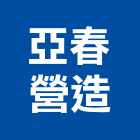 亞春
營造